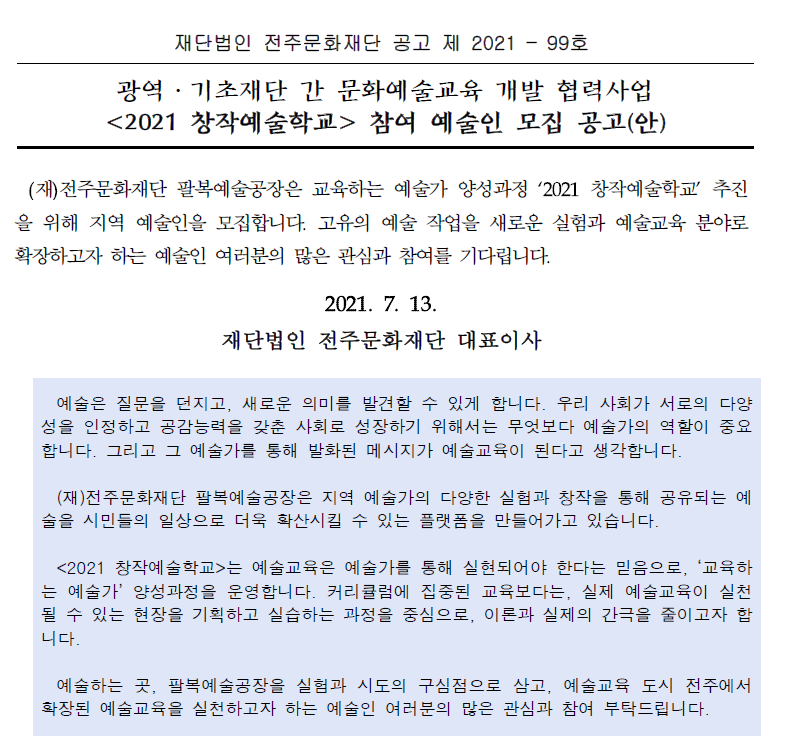 재단법인 전주문화재단 공고 제 2021 - 99호

광역 · 기초재단 간 문화예술교육 개발 협력사업
<2021 창작예술학교> 참여 예술인 모집 공고(안)

(재)전주문화재단 팔복예술공장은 교육하는 예술가 양성과정 '2021 창작예술학교' 추진을 위해 지역 예술인을 모집합니다. 고유의 예술 작업을 새로운 실험과 예술교육 분야로 확장하고자 하는 예술인 여러분의 많은 관심과 참여를 기다립니다.

2021. 7. 13.
재단법인 전주문화재단 대표이사

예술은 질문을 던지고, 새로운 의미를 발견할 수 있게 합니다. 우리 사회가 서로의 다양성을 인정하고 공감능력을 갖춘 사회로 성장하기 위해서는 무엇보다 예술가의 역할이 중요합니다. 그리고 그 예술가를 통해 발화된 메시지가 예술교육이 된다고 생각합니다.

(재)전주문화재단 팔복예술공장은 지역 예술가의 다양한 실험과 창작을 통해 공유되는 예술을 시민들의 일상으로 더욱 확산시킬 수 있는 플랫폼을 만들어가고 있습니다.

<2021 창작예술학교>는 예술교육은 예술가를 통해 실현되어야 한다는 믿음으로, '교육하는 예술가' 양성과정을 운영합니다. 커리큘럼에 집중된 교육보다는, 실제 예술교육이 실천될 수 있는 현장을 기획하고 실습하는 과정을 중심으로, 이론과 실제의 간극을 줄이고자 합니다.

예술하는 곳, 팔복예술공장을 실험과 시도의 구심점으로 삼고, 예술교육 도시 전주에서 확장된 예술교육을 실천하고자 하는 예술인 여러분의 많은 관심과 참여 부탁드립니다.